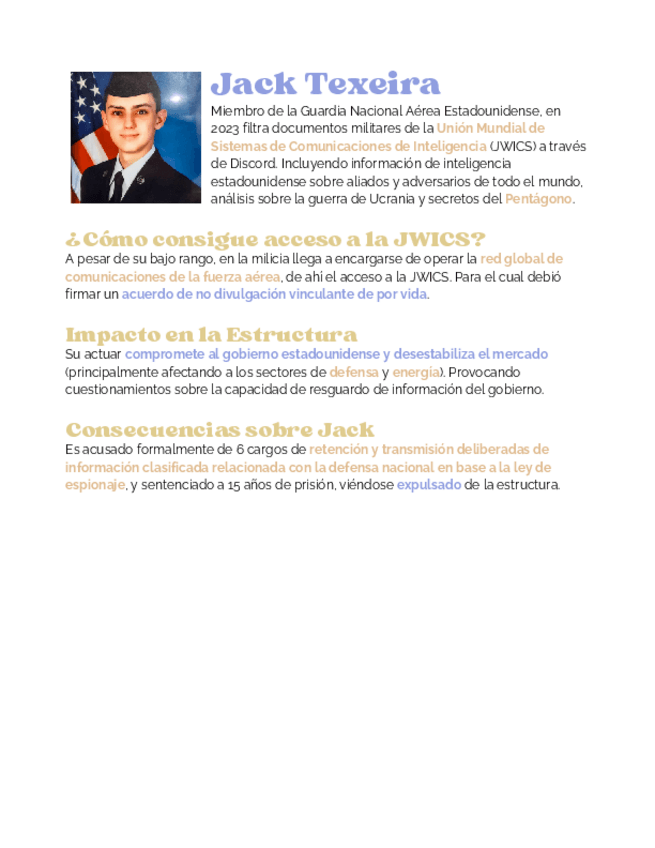 Jack Texeira

Miembro de la Guardia Nacional Aérea Estadounidense, en 2023 filtra documentos militares de la Unión Mundial de Sistemas de Comunicaciones de Inteligencia (JWICS) a través de Discord. Incluyendo información de inteligencia estadounidense sobre aliados y adversarios de todo el mundo, análisis sobre la guerra de Ucrania y secretos del Pentágono.

¿Cómo consigue acceso a la JWICS?

A pesar de su bajo rango, en la milicia llega a encargarse de operar la red global de comunicaciones de la fuerza aérea, de ahí el acceso a la JWICS. Para el cual debió firmar un acuerdo de no divulgación vinculante de por vida.

Impacto en la Estructura

Su actuar compromete al gobierno estadounidense y desestabiliza el mercado (principalmente afectando a los sectores de defensa y energía). Provocando cuestionamientos sobre la capacidad de resguardo de información del gobierno.

Consecuencias sobre Jack

Es acusado formalmente de 6 cargos de retención y transmisión deliberadas de información clasificada relacionada con la defensa nacional en base a la ley de espionaje, y sentenciado a 15 años de prisión, viéndose expulsado de la estructura.